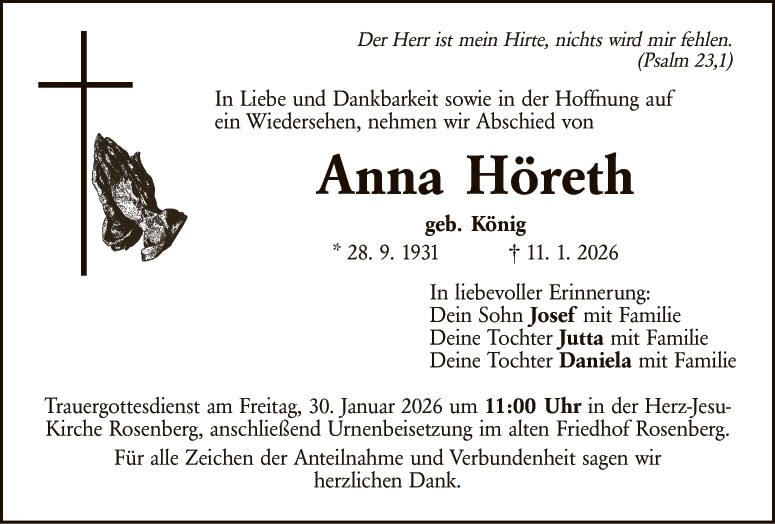 Der Herr ist mein Hirte, nichts wird mir fehlen.
(Psalm 23,1)

In Liebe und Dankbarkeit sowie in der Hoffnung auf ein Wiedersehen, nehmen wir Abschied von

Anna Höreth

geb. König

* 28. 9. 1931 † 11. 1. 2026

In liebevoller Erinnerung:
Dein Sohn Josef mit Familie
Deine Tochter Jutta mit Familie
Deine Tochter Daniela mit Familie

Trauergottesdienst am Freitag, 30. Januar 2026 um 11:00 Uhr in der Herz-Jesu-Kirche Rosenberg, anschließend Urnenbeisetzung im alten Friedhof Rosenberg.

Für alle Zeichen der Anteilnahme und Verbundenheit sagen wir herzlichen Dank.